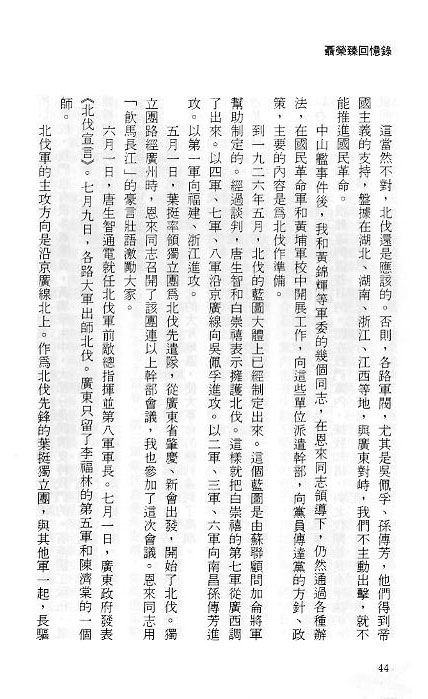 聶榮臻回憶錄

這當然不對，北伐還是應該的。否則，各路軍閥，尤其是吳佩孚、孫傳芳，他們得到帝國主義的支持，盤據在湖北、湖南、浙江、江西等地，與廣東對峙，我們不主動出擊，就不能推進國民革命。

中山艦事件後，我和黃錦輝等軍委的幾個同志，在恩來同志領導下，仍然通過各種辦法，在國民革命軍和黃埔軍校中開展工作，向這些單位派遣幹部，向黨員傳達黨的方針、政策，主要的內容是爲北伐作準備。

到一九二六年五月，北伐的藍圖大體上已經制定出來。這個藍圖是由蘇聯顧問加侖將軍幫助制定的。經過談判，唐生智和白崇禧表示擁護北伐。這樣就把白崇禧的第七軍從廣西調了出來。以四軍、七軍、八軍沿京廣線向吳佩孚進攻。以二軍、三軍、六軍向南昌孫傳芳進攻。以第一軍向福建、浙江進攻。

五月一日，葉挺率領獨立團爲北伐先遣隊，從廣東省肇慶、新會出發，開始了北伐。獨立團路經廣州時，恩來同志召開了該團連以上幹部會議，我也參加了這次會議。恩來同志用「飲馬長江」的豪言壯語激勵大家。

六月一日，唐生智通電就任北伐軍前敵總指揮並第八軍軍長。七月一日，廣東政府發表《北伐宣言》。七月九日，各路大軍出師北伐。廣東只留了李福林的第五軍和陳濟棠的一個師。

北伐軍的主攻方向是沿京廣線北上。作爲北伐先鋒的葉挺獨立團，與其他軍一起，長驅

44